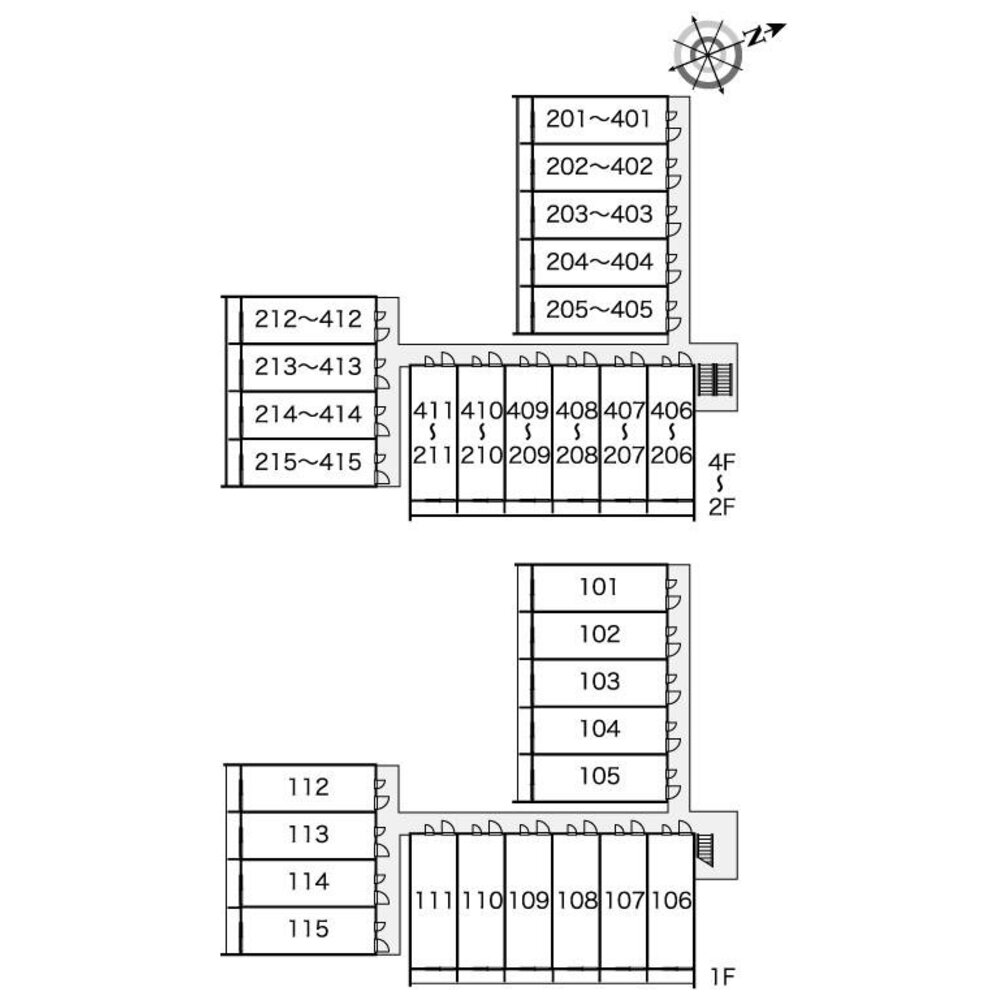 N

201～401
202～402
203～403
204～404
205～405

212～412
213～413
214～414
215～415

411 ～ 211
410 ～ 210
409 ～ 209
408 ～ 208
407 ～ 207
406 ～ 206

4F ～ 2F

101
102
103
104
105

112
113
114
115

111
110
109
108
107
106

1F